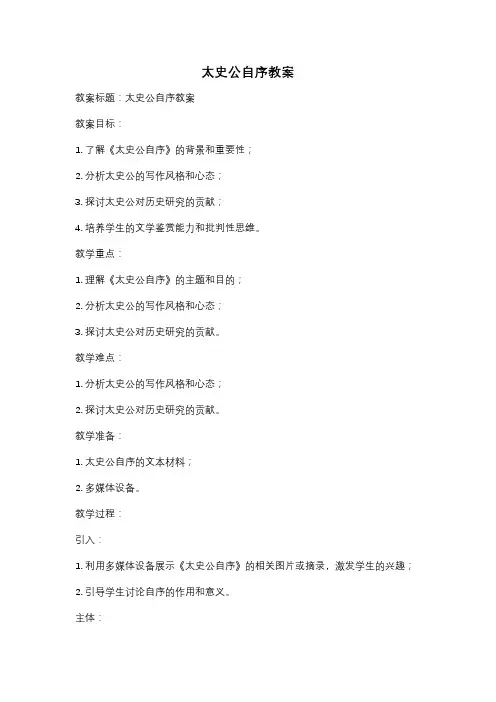 太史公自序教案

教案标题：太史公自序教案

教案目标：

1. 了解《太史公自序》的背景和重要性；

2. 分析太史公的写作风格和心态；

3. 探讨太史公对历史研究的贡献；

4. 培养学生的文学鉴赏能力和批判性思维。

教学重点：

1. 理解《太史公自序》的主题和目的；

2. 分析太史公的写作风格和心态；

3. 探讨太史公对历史研究的贡献。

教学难点：

1. 分析太史公的写作风格和心态；

2. 探讨太史公对历史研究的贡献。

教学准备：

1. 太史公自序的文本材料；

2. 多媒体设备。

教学过程：

引入：

1. 利用多媒体设备展示《太史公自序》的相关图片或摘录，激发学生的兴趣；

2. 引导学生讨论自序的作用和意义。

主体：